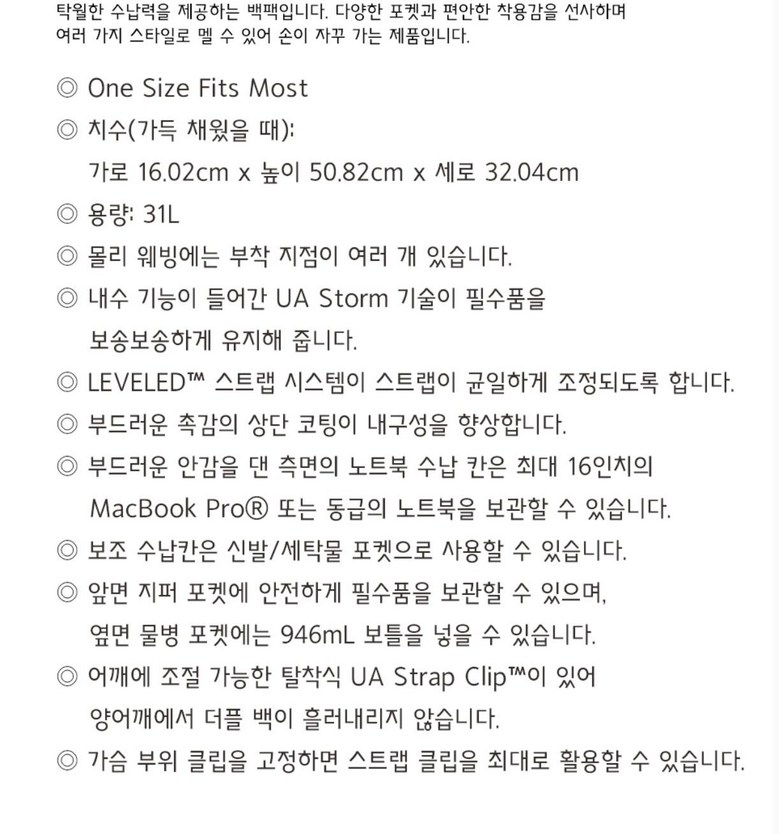 탁월한 수납력을 제공하는 백팩입니다. 다양한 포켓과 편안한 착용감을 선사하며 여러 가지 스타일로 멜 수 있어 손이 자꾸 가는 제품입니다.

◎ One Size Fits Most

◎ 치수(가득 채웠을 때):
가로 16.02cm x 높이 50.82cm x 세로 32.04cm

◎ 용량: 31L

◎ 몰리 웨빙에는 부착 지점이 여러 개 있습니다.

◎ 내수 기능이 들어간 UA Storm 기술이 필수품을 보송보송하게 유지해 줍니다.

◎ LEVELED™ 스트랩 시스템이 스트랩이 균일하게 조정되도록 합니다.

◎ 부드러운 촉감의 상단 코팅이 내구성을 향상합니다.

◎ 부드러운 안감을 댄 측면의 노트북 수납 칸은 최대 16인치의 MacBook Pro® 또는 동급의 노트북을 보관할 수 있습니다.

◎ 보조 수납칸은 신발/세탁물 포켓으로 사용할 수 있습니다.

◎ 앞면 지퍼 포켓에 안전하게 필수품을 보관할 수 있으며, 옆면 물병 포켓에는 946mL 보틀을 넣을 수 있습니다.

◎ 어깨에 조절 가능한 탈착식 UA Strap Clip™이 있어 양어깨에서 더플 백이 흘러내리지 않습니다.

◎ 가슴 부위 클립을 고정하면 스트랩 클립을 최대로 활용할 수 있습니다.